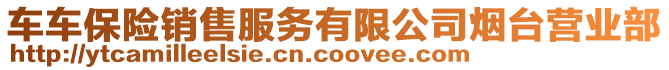 车车保险销售服务有限公司烟台营业部
http://ytcamilleelsie.cn.coovee.com